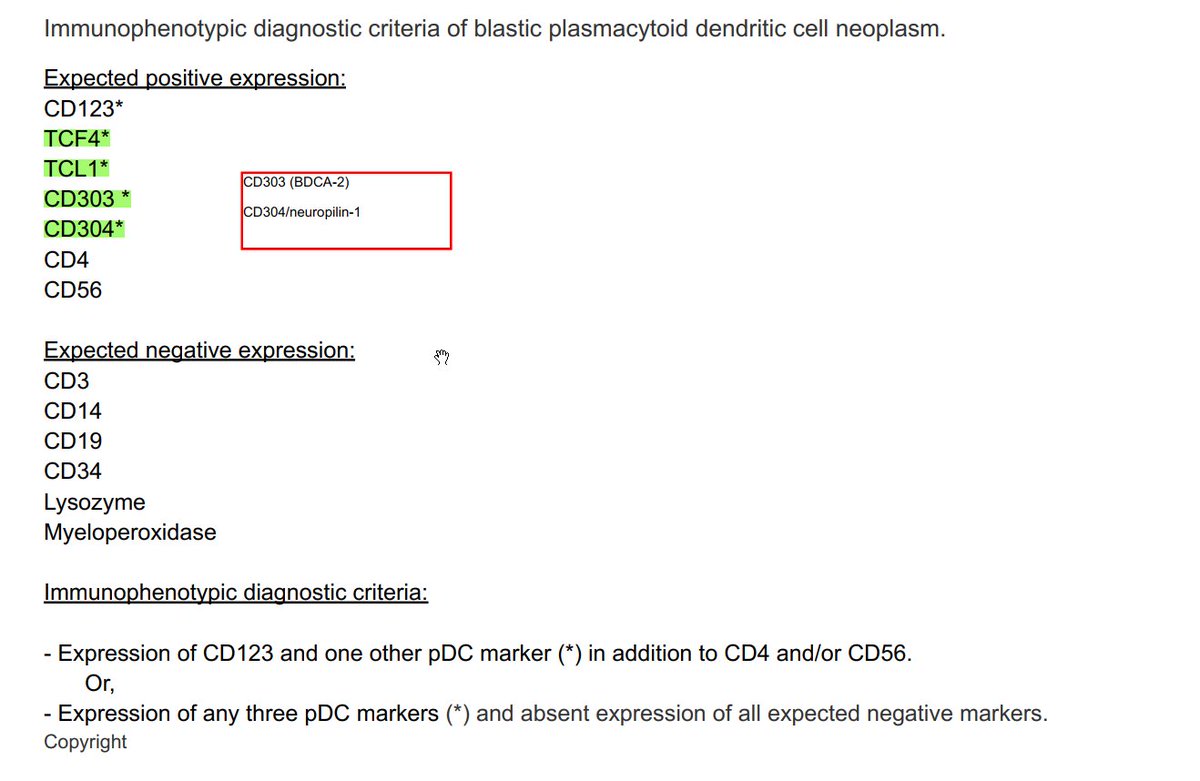 Immunophenotypic diagnostic criteria of blastic plasmacytoid dendritic cell neoplasm.

Expected positive expression:
CD123*
TCF4*
TCL1*
CD303 *
CD304*
CD4
CD56

CD303 (BDCA-2)
CD304/neuropilin-1

Expected negative expression:
CD3
CD14
CD19
CD34
Lysozyme
Myeloperoxidase

Immunophenotypic diagnostic criteria:

- Expression of CD123 and one other pDC marker (*) in addition to CD4 and/or CD56.
Or,
- Expression of any three pDC markers (*) and absent expression of all expected negative markers.
Copyright